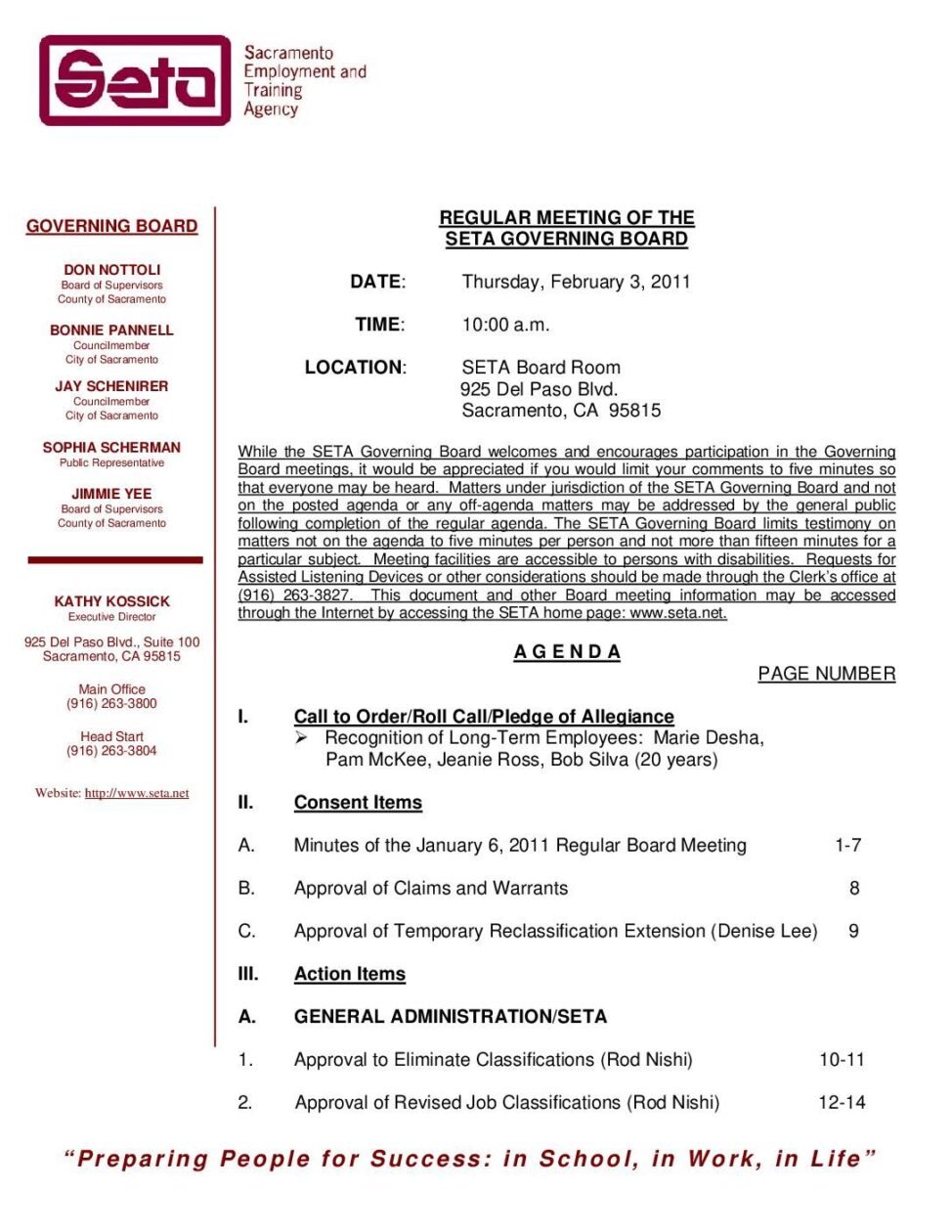 Seta

Sacramento Employment and Training Agency

GOVERNING BOARD

DON NOTTOLI
Board of Supervisors
County of Sacramento

BONNIE PANNELL
Councilmember
City of Sacramento

JAY SCHENIRER
Councilmember
City of Sacramento

SOPHIA SCHERMAN
Public Representative

JIMMIE YEE
Board of Supervisors
County of Sacramento

KATHY KOSSICK
Executive Director

925 Del Paso Blvd., Suite 100
Sacramento, CA 95815

Main Office
(916) 263-3800

Head Start
(916) 263-3804

Website: http://www.seta.net

REGULAR MEETING OF THE
SETA GOVERNING BOARD

DATE: Thursday, February 3, 2011

TIME: 10:00 a.m.

LOCATION: SETA Board Room
925 Del Paso Blvd.
Sacramento, CA 95815

While the SETA Governing Board welcomes and encourages participation in the Governing Board meetings, it would be appreciated if you would limit your comments to five minutes so that everyone may be heard. Matters under jurisdiction of the SETA Governing Board and not on the posted agenda or any off-agenda matters may be addressed by the general public following completion of the regular agenda. The SETA Governing Board limits testimony on matters not on the agenda to five minutes per person and not more than fifteen minutes for a particular subject. Meeting facilities are accessible to persons with disabilities. Requests for Assisted Listening Devices or other considerations should be made through the Clerk's office at (916) 263-3827. This document and other Board meeting information may be accessed through the Internet by accessing the SETA home page: www.seta.net.

A G E N D A

PAGE NUMBER

I. Call to Order/Roll Call/Pledge of Allegiance
➢ Recognition of Long-Term Employees: Marie Desha, Pam McKee, Jeanie Ross, Bob Silva (20 years)

II. Consent Items

A. Minutes of the January 6, 2011 Regular Board Meeting 1-7

B. Approval of Claims and Warrants 8

C. Approval of Temporary Reclassification Extension (Denise Lee) 9

III. Action Items

A. GENERAL ADMINISTRATION/SETA

1. Approval to Eliminate Classifications (Rod Nishi) 10-11

2. Approval of Revised Job Classifications (Rod Nishi) 12-14

"Preparing People for Success: in School, in Work, in Life"